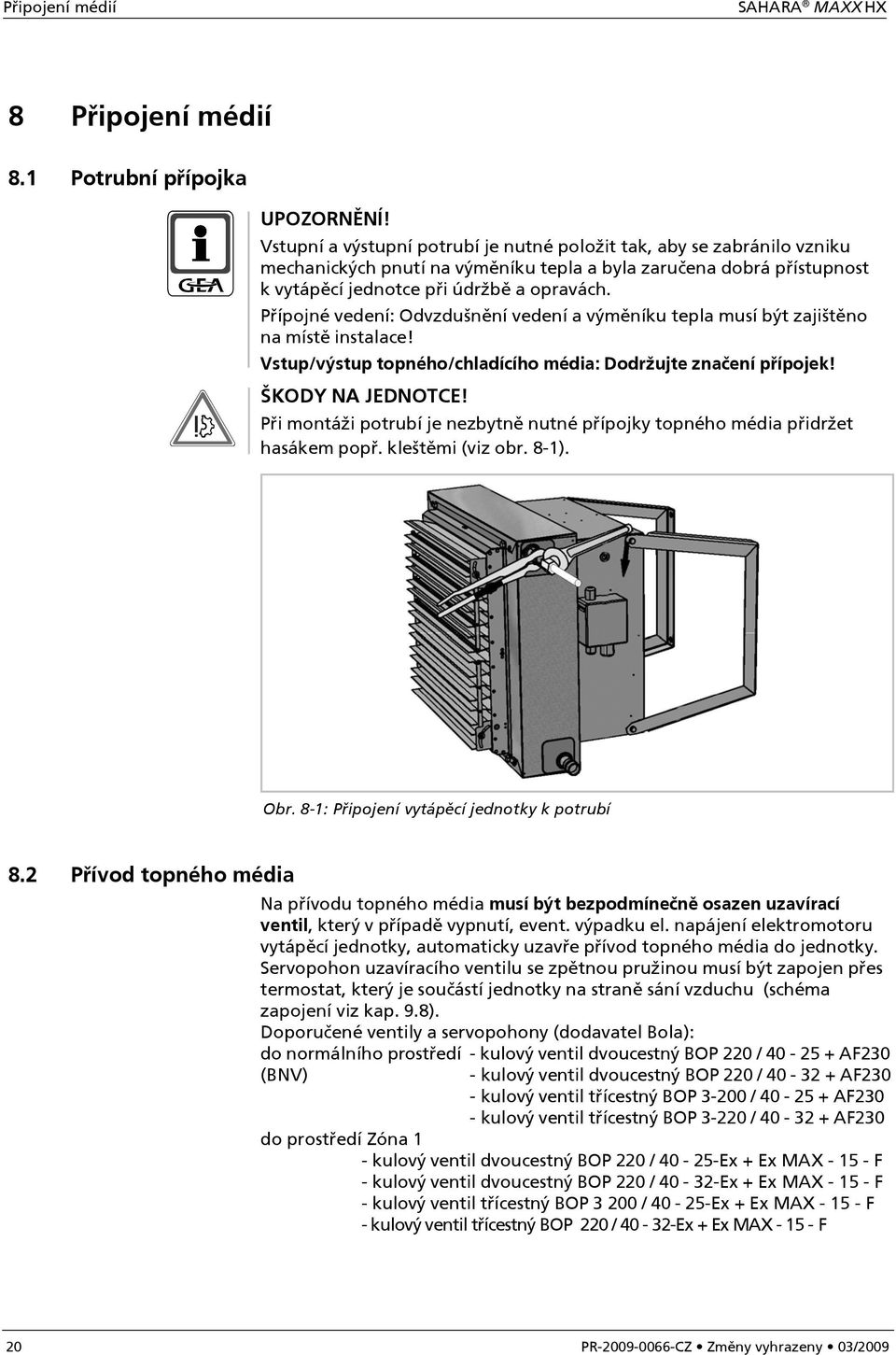 Připojení médií SAHARA® MAXX HX

8 Připojení médií

8.1 Potrubní přípojka

GEA

UPOZORNĚNÍ!
Vstupní a výstupní potrubí je nutné položit tak, aby se zabránilo vzniku mechanických pnutí na výměníku tepla a byla zaručena dobrá přístupnost k vytápěcí jednotce při údržbě a opravách.

Přípojné vedení: Odvzdušnění vedení a výměníku tepla musí být zajištěno na místě instalace!

Vstup/výstup topného/chladícího média: Dodržujte značení přípojek!

ŠKODY NA JEDNOTCE!
Při montáži potrubí je nezbytně nutné přípojky topného média přidržet hasákem popř. kleštěmi (viz obr. 8-1).

Obr. 8-1: Připojení vytápěcí jednotky k potrubí

8.2 Přívod topného média

Na přívodu topného média musí být bezpodmínečně osazen uzavírací ventil, který v případě vypnutí, event. výpadku el. napájení elektromotoru vytápěcí jednotky, automaticky uzavře přívod topného média do jednotky. Servopohon uzavíracího ventilu se zpětnou pružinou musí být zapojen přes termostat, který je součástí jednotky na straně sání vzduchu (schéma zapojení viz kap. 9.8).
Doporučené ventily a servopohony (dodavatel Bola):
do normálního prostředí - kulový ventil dvoucestný BOP 220 / 40 - 25 + AF230
(BNV) - kulový ventil dvoucestný BOP 220 / 40 - 32 + AF230
- kulový ventil třícestný BOP 3-200 / 40 - 25 + AF230
- kulový ventil třícestný BOP 3-220 / 40 - 32 + AF230
do prostředí Zóna 1
- kulový ventil dvoucestný BOP 220 / 40 - 25-Ex + Ex MAX - 15 - F
- kulový ventil dvoucestný BOP 220 / 40 - 32-Ex + Ex MAX - 15 - F
- kulový ventil třícestný BOP 3 200 / 40 - 25-Ex + Ex MAX - 15 - F
- kulový ventil třícestný BOP 220 / 40 - 32-Ex + Ex MAX - 15 - F

20 PR-2009-0066-CZ • Změny vyhrazeny • 03/2009